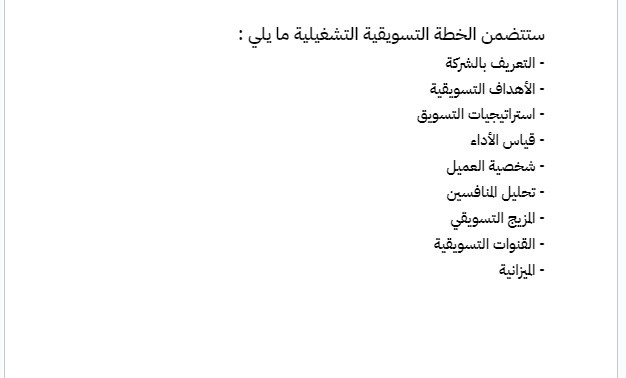 ستتضمن الخطة التسويقية التشغيلية ما يلي :
- التعريف بالشركة
- الأهداف التسويقية
- استراتيجيات التسويق
- قياس الأداء
- شخصية العميل
- تحليل المنافسين
- المزيج التسويقي
- القنوات التسويقية
- الميزانية